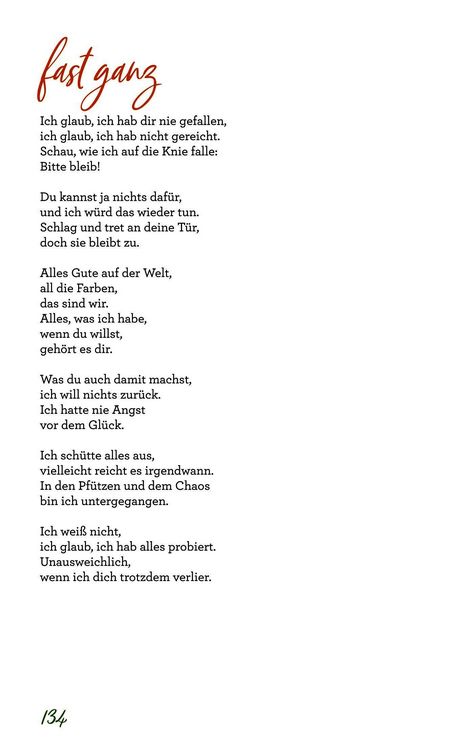 fast ganz

Ich glaub, ich hab dir nie gefallen,
ich glaub, ich hab nicht gereicht.
Schau, wie ich auf die Knie falle:
Bitte bleib!

Du kannst ja nichts dafür,
und ich würd das wieder tun.
Schlag und tret an deine Tür,
doch sie bleibt zu.

Alles Gute auf der Welt,
all die Farben,
das sind wir.
Alles, was ich habe,
wenn du willst,
gehört es dir.

Was du auch damit machst,
ich will nichts zurück.
Ich hatte nie Angst
vor dem Glück.

Ich schütte alles aus,
vielleicht reicht es irgendwann.
In den Pfützen und dem Chaos
bin ich untergegangen.

Ich weiß nicht,
ich glaub, ich hab alles probiert.
Unausweichlich,
wenn ich dich trotzdem verlier.

134